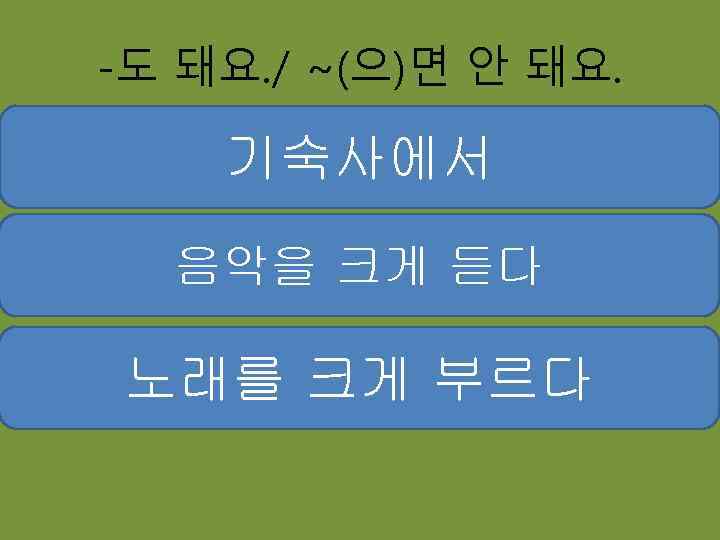 -도 돼요./ ~(으)면 안 돼요.

기숙사에서

음악을 크게 듣다

노래를 크게 부르다